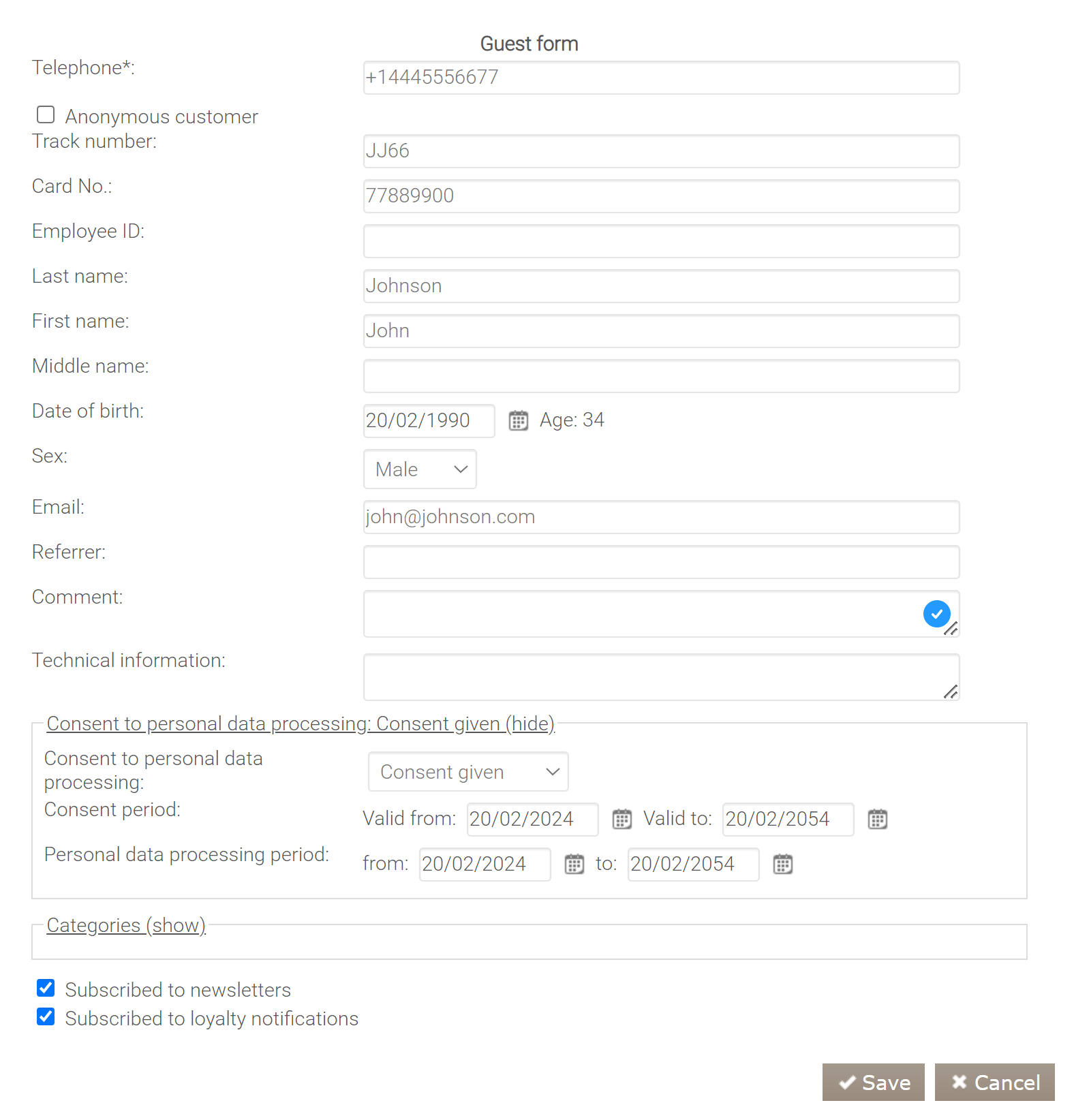 Guest form

Telephone*: +14445556677

Anonymous customer

Track number: JJ66

Card No.: 77889900

Employee ID:

Last name: Johnson

First name: John

Middle name:

Date of birth: 20/02/1990 Age: 34

Sex: Male

Email: john@johnson.com

Referrer:

Comment:

Technical information:

Consent to personal data processing: Consent given (hide)

Consent to personal data processing: Consent given

Consent period: Valid from: 20/02/2024 Valid to: 20/02/2054

Personal data processing period: from: 20/02/2024 to: 20/02/2054

Categories (show)

Subscribed to newsletters

Subscribed to loyalty notifications

Save Cancel